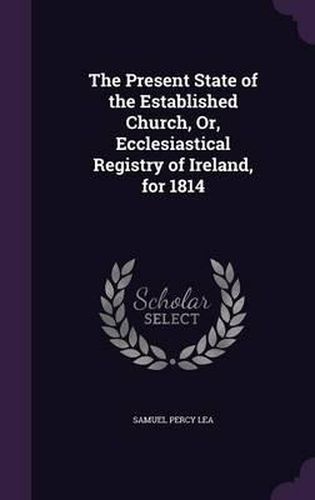 The Present State of the Established Church, Or, Ecclesiastical Registry of Ireland, for 1814

Scholar
SELECT

SAMUEL PERCY LEA